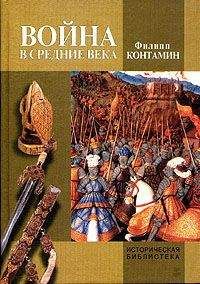 ВОЙНА
В СРЕДНИЕ ВЕКА

Филипп
КОНТАМИН

ИСТОРИЧЕСКАЯ
БИБЛИОТЕКА